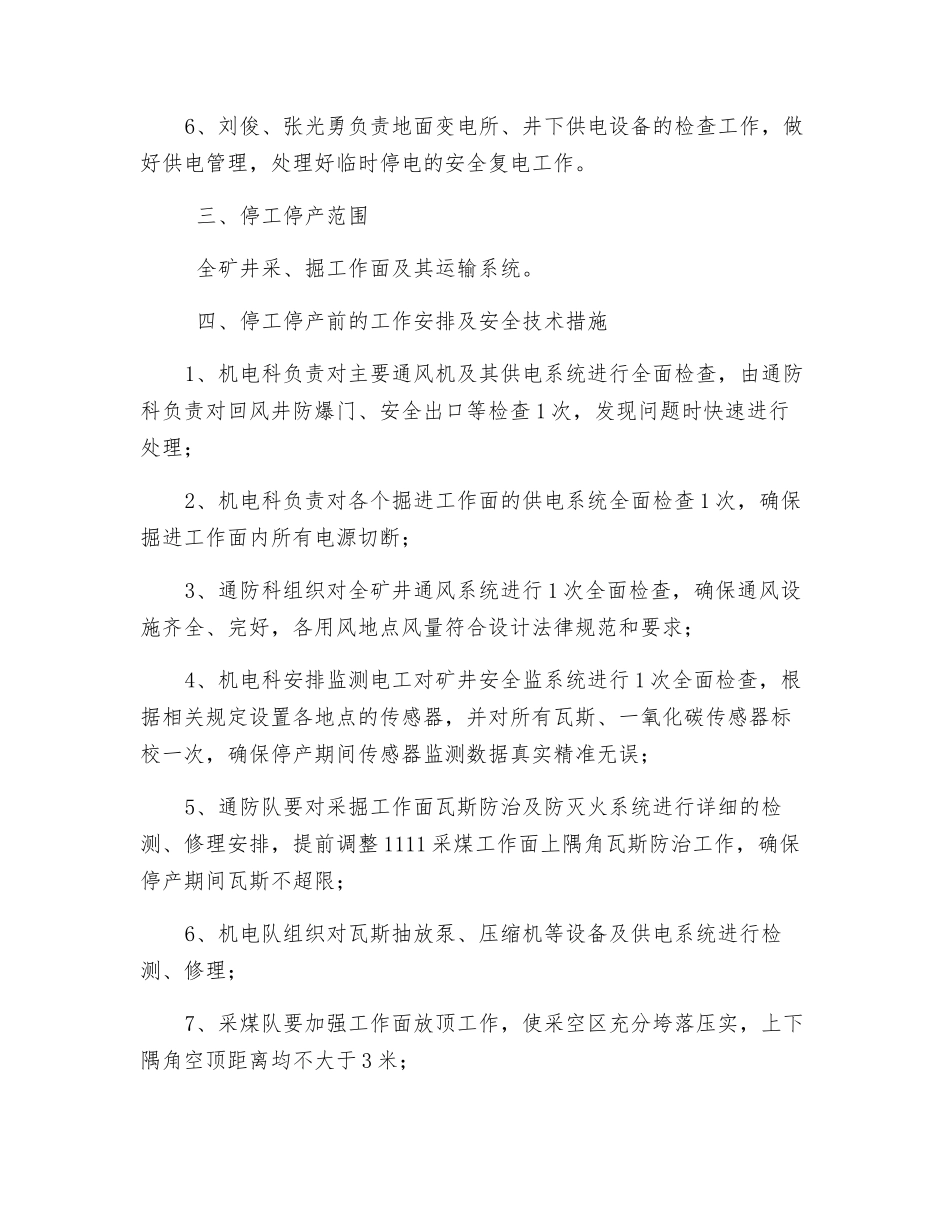 6、刘俊、张光勇负责地面变电所、井下供电设备的检查工作，做好供电管理，处理好临时停电的安全复电工作。

三、停工停产范围

全矿井采、掘工作面及其运输系统。

四、停工停产前的工作安排及安全技术措施

1、机电科负责对主要通风机及其供电系统进行全面检查，由通防科负责对回风井防爆门、安全出口等检查1次，发现问题时快速进行处理；

2、机电科负责对各个掘进工作面的供电系统全面检查1次，确保掘进工作面内所有电源切断；

3、通防科组织对全矿井通风系统进行1次全面检查，确保通风设施齐全、完好，各用风地点风量符合设计法律规范和要求；

4、机电科安排监测电工对矿井安全监系统进行1次全面检查，根据相关规定设置各地点的传感器，并对所有瓦斯、一氧化碳传感器标校一次，确保停产期间传感器监测数据真实精准无误；

5、通防队要对采掘工作面瓦斯防治及防灭火系统进行详细的检测、修理安排，提前调整1111采煤工作面上隅角瓦斯防治工作，确保停产期间瓦斯不超限；

6、机电队组织对瓦斯抽放泵、压缩机等设备及供电系统进行检测、修理；

7、采煤队要加强工作面放顶工作，使采空区充分垮落压实，上下隅角空顶距离均不大于3米；